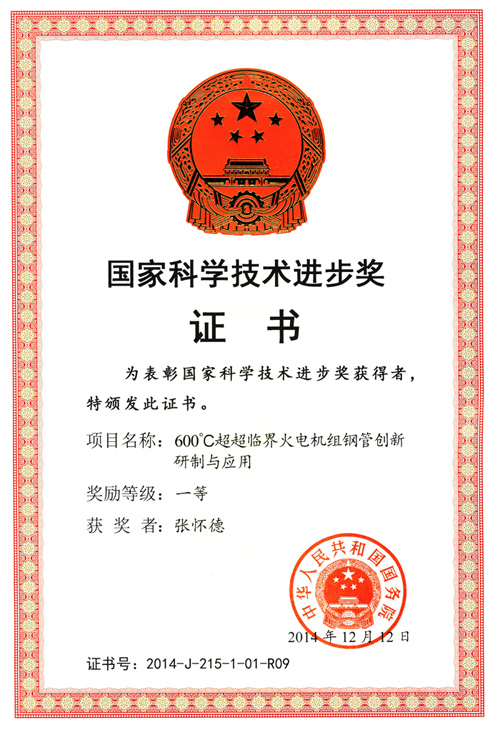 国家科学技术进步奖

证 书

为表彰国家科学技术进步奖获得者，特颁发此证书。

项目名称：600℃超超临界火电机组钢管创新研制与应用

奖励等级：一等

获 奖 者：张怀德

中华人民共和国国务院

2014年12月12日

证书号：2014-J-215-1-01-R09